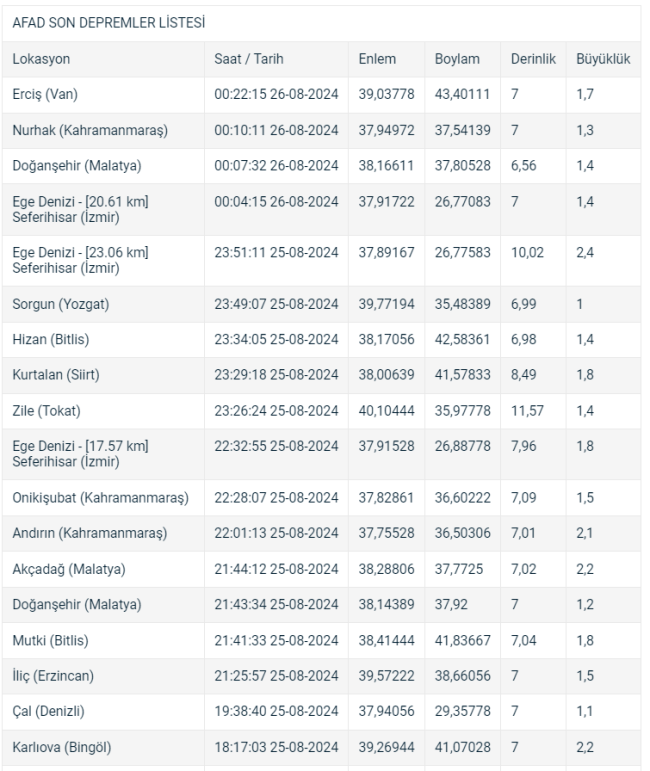 AFAD SON DEPREMLER LİSTESİ

| Lokasyon | Saat / Tarih | Enlem | Boylam | Derinlik | Büyüklük |
|---|---|---|---|---|---|
| Erciş (Van) | 00:22:15 26-08-2024 | 39,03778 | 43,40111 | 7 | 1,7 |
| Nurhak (Kahramanmaraş) | 00:10:11 26-08-2024 | 37,94972 | 37,54139 | 7 | 1,3 |
| Doğanşehir (Malatya) | 00:07:32 26-08-2024 | 38,16611 | 37,80528 | 6,56 | 1,4 |
| Ege Denizi - [20.61 km] Seferihisar (İzmir) | 00:04:15 26-08-2024 | 37,91722 | 26,77083 | 7 | 1,4 |
| Ege Denizi - [23.06 km] Seferihisar (İzmir) | 23:51:11 25-08-2024 | 37,89167 | 26,77583 | 10,02 | 2,4 |
| Sorgun (Yozgat) | 23:49:07 25-08-2024 | 39,77194 | 35,48389 | 6,99 | 1 |
| Hizan (Bitlis) | 23:34:05 25-08-2024 | 38,17056 | 42,58361 | 6,98 | 1,4 |
| Kurtalan (Siirt) | 23:29:18 25-08-2024 | 38,00639 | 41,57833 | 8,49 | 1,8 |
| Zile (Tokat) | 23:26:24 25-08-2024 | 40,10444 | 35,97778 | 11,57 | 1,4 |
| Ege Denizi - [17.57 km] Seferihisar (İzmir) | 22:32:55 25-08-2024 | 37,91528 | 26,88778 | 7,96 | 1,8 |
| Onikişubat (Kahramanmaraş) | 22:28:07 25-08-2024 | 37,82861 | 36,60222 | 7,09 | 1,5 |
| Andırın (Kahramanmaraş) | 22:01:13 25-08-2024 | 37,75528 | 36,50306 | 7,01 | 2,1 |
| Akçadağ (Malatya) | 21:44:12 25-08-2024 | 38,28806 | 37,7725 | 7,02 | 2,2 |
| Doğanşehir (Malatya) | 21:43:34 25-08-2024 | 38,14389 | 37,92 | 7 | 1,2 |
| Mutki (Bitlis) | 21:41:33 25-08-2024 | 38,41444 | 41,83667 | 7,04 | 1,8 |
| İliç (Erzincan) | 21:25:57 25-08-2024 | 39,57222 | 38,66056 | 7 | 1,5 |
| Çal (Denizli) | 19:38:40 25-08-2024 | 37,94056 | 29,35778 | 7 | 1,1 |
| Karlıova (Bingöl) | 18:17:03 25-08-2024 | 39,26944 | 41,07028 | 7 | 2,2 |